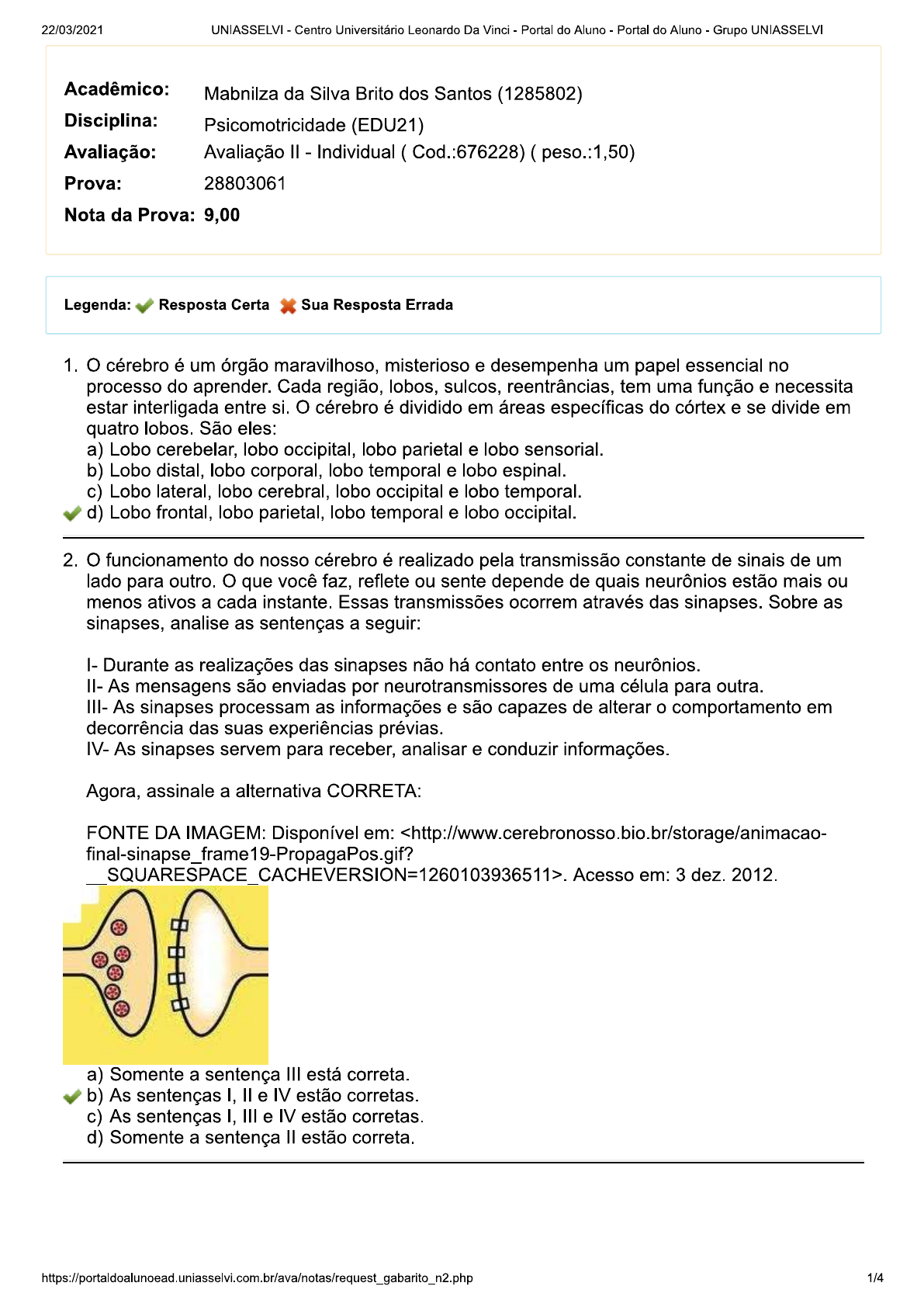 22/03/2021 UNIASSELVI - Centro Universitário Leonardo Da Vinci - Portal do Aluno - Portal do Aluno - Grupo UNIASSELVI

Acadêmico: Mabnilza da Silva Brito dos Santos (1285802)
Disciplina: Psicomotricidade (EDU21)
Avaliação: Avaliação II - Individual ( Cod.:676228) ( peso.:1,50)
Prova: 28803061
Nota da Prova: 9,00

Legenda: Resposta Certa Sua Resposta Errada

1. O cérebro é um órgão maravilhoso, misterioso e desempenha um papel essencial no processo do aprender. Cada região, lobos, sulcos, reentrâncias, tem uma função e necessita estar interligada entre si. O cérebro é dividido em áreas específicas do córtex e se divide em quatro lobos. São eles:
a) Lobo cerebelar, lobo occipital, lobo parietal e lobo sensorial.
b) Lobo distal, lobo corporal, lobo temporal e lobo espinal.
c) Lobo lateral, lobo cerebral, lobo occipital e lobo temporal.
d) Lobo frontal, lobo parietal, lobo temporal e lobo occipital.

2. O funcionamento do nosso cérebro é realizado pela transmissão constante de sinais de um lado para outro. O que você faz, reflete ou sente depende de quais neurônios estão mais ou menos ativos a cada instante. Essas transmissões ocorrem através das sinapses. Sobre as sinapses, analise as sentenças a seguir:

I- Durante as realizações das sinapses não há contato entre os neurônios.
II- As mensagens são enviadas por neurotransmissores de uma célula para outra.
III- As sinapses processam as informações e são capazes de alterar o comportamento em decorrência das suas experiências prévias.
IV- As sinapses servem para receber, analisar e conduzir informações.

Agora, assinale a alternativa CORRETA:

FONTE DA IMAGEM: Disponível em: <http://www.cerebronosso.bio.br/storage/animacao-final-sinapse_frame19-PropagaPos.gif?__SQUARESPACE_CACHEVERSION=1260103936511>. Acesso em: 3 dez. 2012.

a) Somente a sentença III está correta.
b) As sentenças I, II e IV estão corretas.
c) As sentenças I, III e IV estão corretas.
d) Somente a sentença II estão correta.

https://portaldoalunoead.uniasselvi.com.br/ava/notas/request_gabarito_n2.php 1/4